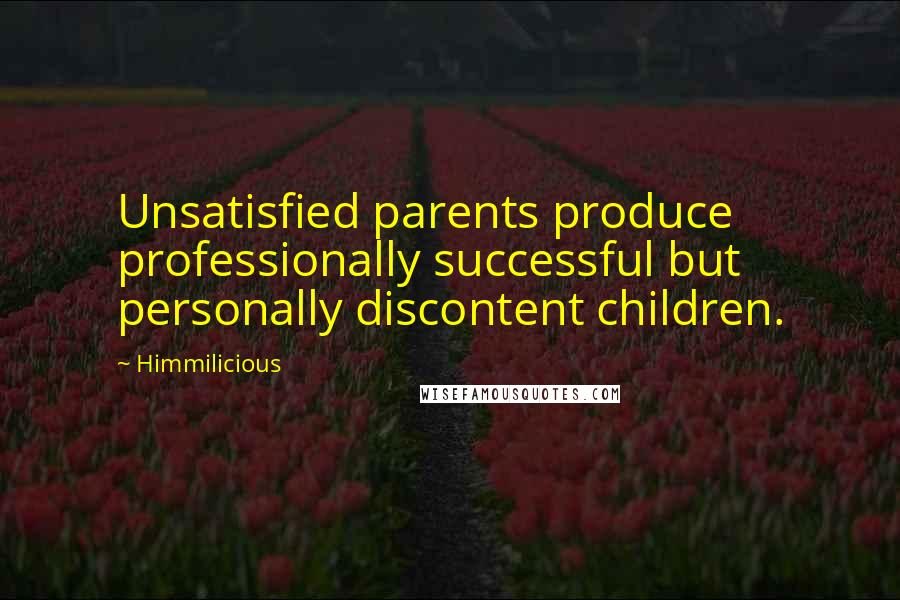 Unsatisfied parents produce professionally successful but personally discontent children.

~ Himmilicious

WISEFAMOUSQUOTES.COM